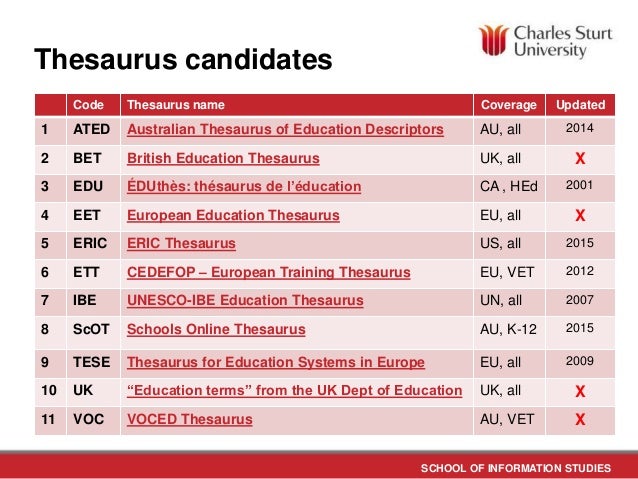 Charles Sturt University

Thesaurus candidates

| | Code | Thesaurus name | Coverage | Updated |
|---|---|---|---|---|
| 1 | ATED | Australian Thesaurus of Education Descriptors | AU, all | 2014 |
| 2 | BET | British Education Thesaurus | UK, all | X |
| 3 | EDU | ÉDUthès: thésaurus de l'éducation | CA , HEd | 2001 |
| 4 | EET | European Education Thesaurus | EU, all | X |
| 5 | ERIC | ERIC Thesaurus | US, all | 2015 |
| 6 | ETT | CEDEFOP – European Training Thesaurus | EU, VET | 2012 |
| 7 | IBE | UNESCO-IBE Education Thesaurus | UN, all | 2007 |
| 8 | ScOT | Schools Online Thesaurus | AU, K-12 | 2015 |
| 9 | TESE | Thesaurus for Education Systems in Europe | EU, all | 2009 |
| 10 | UK | "Education terms" from the UK Dept of Education | UK, all | X |
| 11 | VOC | VOCED Thesaurus | AU, VET | X |

SCHOOL OF INFORMATION STUDIES